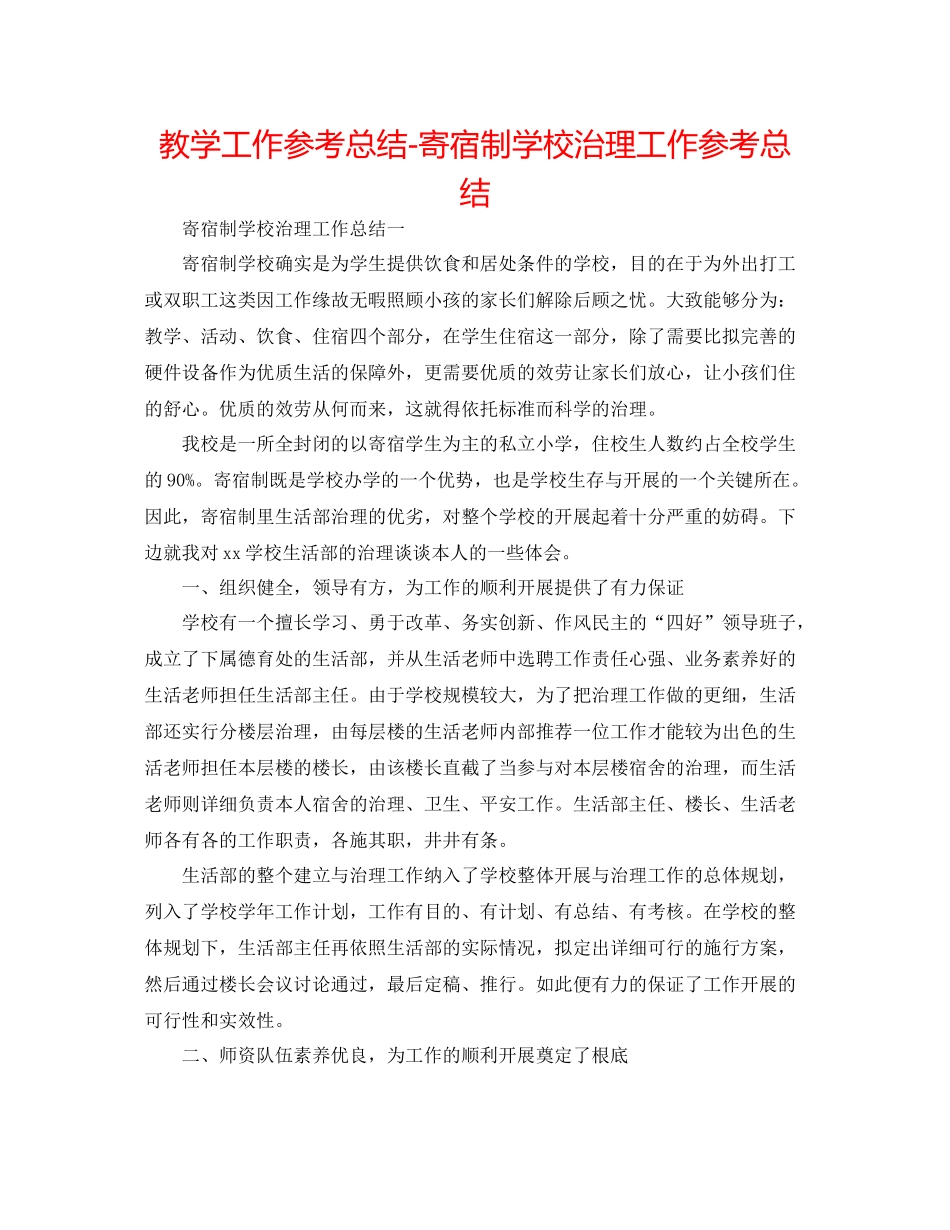 教学工作参考总结-寄宿制学校治理工作参考总结

寄宿制学校治理工作总结一

寄宿制学校确实是为学生提供饮食和居处条件的学校，目的在于为外出打工或双职工这类因工作缘故无暇照顾小孩的家长们解除后顾之忧。大致能够分为：教学、活动、饮食、住宿四个部分，在学生住宿这一部分，除了需要比拟完善的硬件设备作为优质生活的保障外，更需要优质的效劳让家长们放心，让小孩们住的舒心。优质的效劳从何而来，这就得依托标准而科学的治理。

我校是一所全封闭的以寄宿学生为主的私立小学，住校生人数约占全校学生的90%。寄宿制既是学校办学的一个优势，也是学校生存与开展的一个关键所在。因此，寄宿制里生活部治理的优劣，对整个学校的开展起着十分严重的妨碍。下边就我对xx学校生活部的治理谈谈本人的一些体会。

一、组织健全，领导有方，为工作的顺利开展提供了有力保证

学校有一个擅长学习、勇于改革、务实创新、作风民主的“四好”领导班子，成立了下属德育处的生活部，并从生活老师中选聘工作责任心强、业务素养好的生活老师担任生活部主任。由于学校规模较大，为了把治理工作做的更细，生活部还实行分楼层治理，由每层楼的生活老师内部推荐一位工作才能较为出色的生活老师担任本层楼的楼长，由该楼长直截了当参与对本层楼宿舍的治理，而生活老师则详细负责本人宿舍的治理、卫生、平安工作。生活部主任、楼长、生活老师各有各的工作职责，各施其职，井井有条。

生活部的整个建立与治理工作纳入了学校整体开展与治理工作的总体规划，列入了学校学年工作计划，工作有目的、有计划、有总结、有考核。在学校的整体规划下，生活部主任再依照生活部的实际情况，拟定出详细可行的施行方案，然后通过楼长会议讨论通过，最后定稿、推行。如此便有力的保证了工作开展的可行性和实效性。

二、师资队伍素养优良，为工作的顺利开展奠定了根底